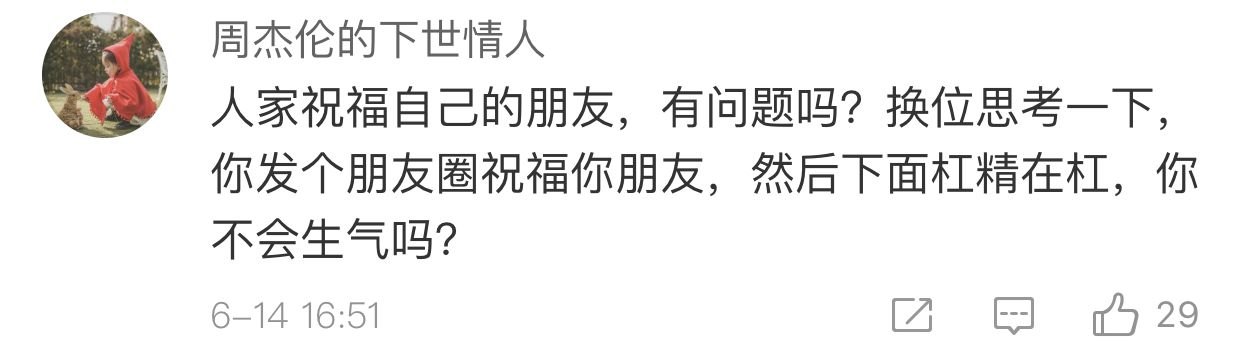 周杰伦的下世情人

人家祝福自己的朋友，有问题吗？换位思考一下，你发个朋友圈祝福你朋友，然后下面杠精在杠，你不会生气吗？

6-14 16:51

29